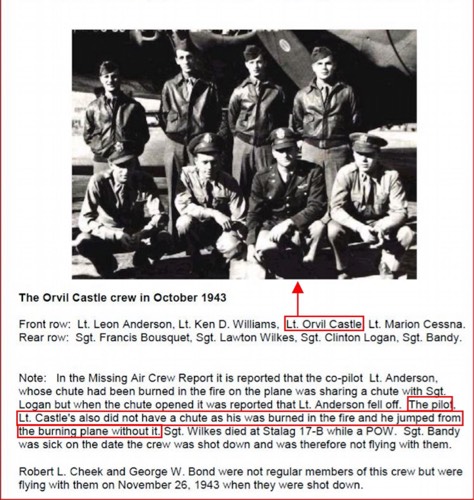 The Orvil Castle crew in October 1943

Front row: Lt. Leon Anderson, Lt. Ken D. Williams, Lt. Orvil Castle, Lt. Marion Cessna.
Rear row: Sgt. Francis Bousquet, Sgt. Lawton Wilkes, Sgt. Clinton Logan, Sgt. Bandy.

Note: In the Missing Air Crew Report it is reported that the co-pilot Lt. Anderson, whose chute had been burned in the fire on the plane was sharing a chute with Sgt. Logan but when the chute opened it was reported that Lt. Anderson fell off. The pilot, Lt. Castle's also did not have a chute as his was burned in the fire and he jumped from the burning plane without it. Sgt. Wilkes died at Stalag 17-B while a POW. Sgt. Bandy was sick on the date the crew was shot down and was therefore not flying with them.

Robert L. Cheek and George W. Bond were not regular members of this crew but were flying with them on November 26, 1943 when they were shot down.